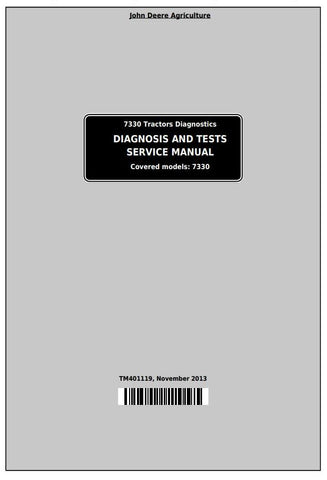 John Deere Agriculture

7330 Tractors Diagnostics

DIAGNOSIS AND TESTS SERVICE MANUAL

Covered models: 7330

TM401119, November 2013